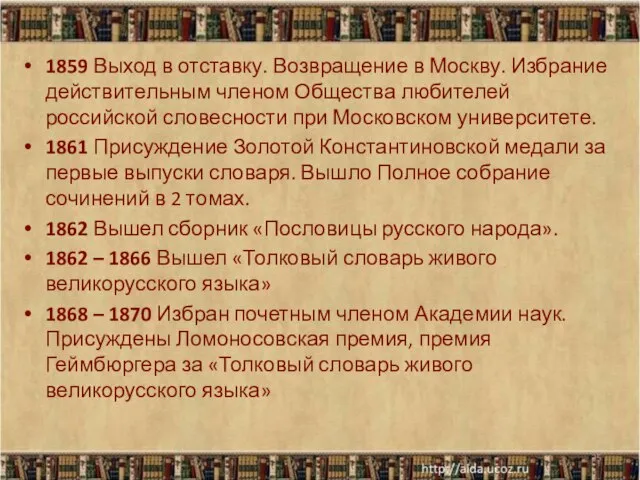 • 1859 Выход в отставку. Возвращение в Москву. Избрание действительным членом Общества любителей российской словесности при Московском университете.

• 1861 Присуждение Золотой Константиновской медали за первые выпуски словаря. Вышло Полное собрание сочинений в 2 томах.

• 1862 Вышел сборник «Пословицы русского народа».

• 1862 – 1866 Вышел «Толковый словарь живого великорусского языка»

• 1868 – 1870 Избран почетным членом Академии наук. Присуждены Ломоносовская премия, премия Геймбюргера за «Толковый словарь живого великорусского языка»

http://aida.ucoz.ru